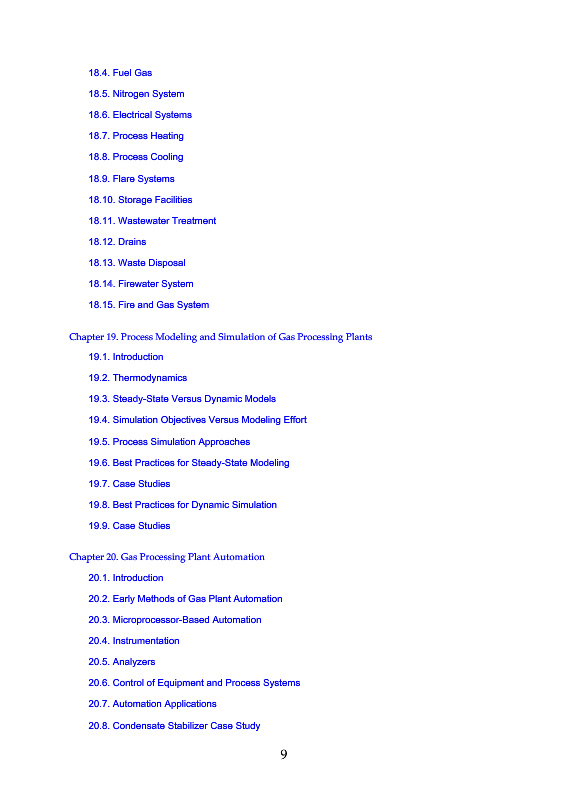 18.4. Fuel Gas

18.5. Nitrogen System

18.6. Electrical Systems

18.7. Process Heating

18.8. Process Cooling

18.9. Flare Systems

18.10. Storage Facilities

18.11. Wastewater Treatment

18.12. Drains

18.13. Waste Disposal

18.14. Firewater System

18.15. Fire and Gas System

Chapter 19. Process Modeling and Simulation of Gas Processing Plants

19.1. Introduction

19.2. Thermodynamics

19.3. Steady-State Versus Dynamic Models

19.4. Simulation Objectives Versus Modeling Effort

19.5. Process Simulation Approaches

19.6. Best Practices for Steady-State Modeling

19.7. Case Studies

19.8. Best Practices for Dynamic Simulation

19.9. Case Studies

Chapter 20. Gas Processing Plant Automation

20.1. Introduction

20.2. Early Methods of Gas Plant Automation

20.3. Microprocessor-Based Automation

20.4. Instrumentation

20.5. Analyzers

20.6. Control of Equipment and Process Systems

20.7. Automation Applications

20.8. Condensate Stabilizer Case Study

9